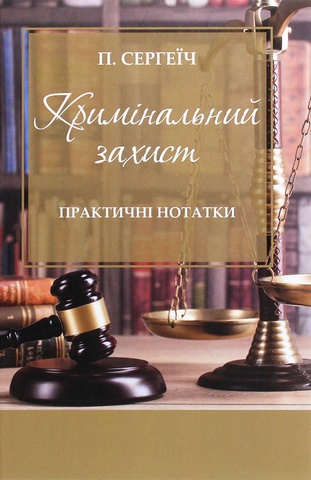 П. СЕРГЕЇЧ

Кримінальний захист

ПРАКТИЧНІ НОТАТКИ